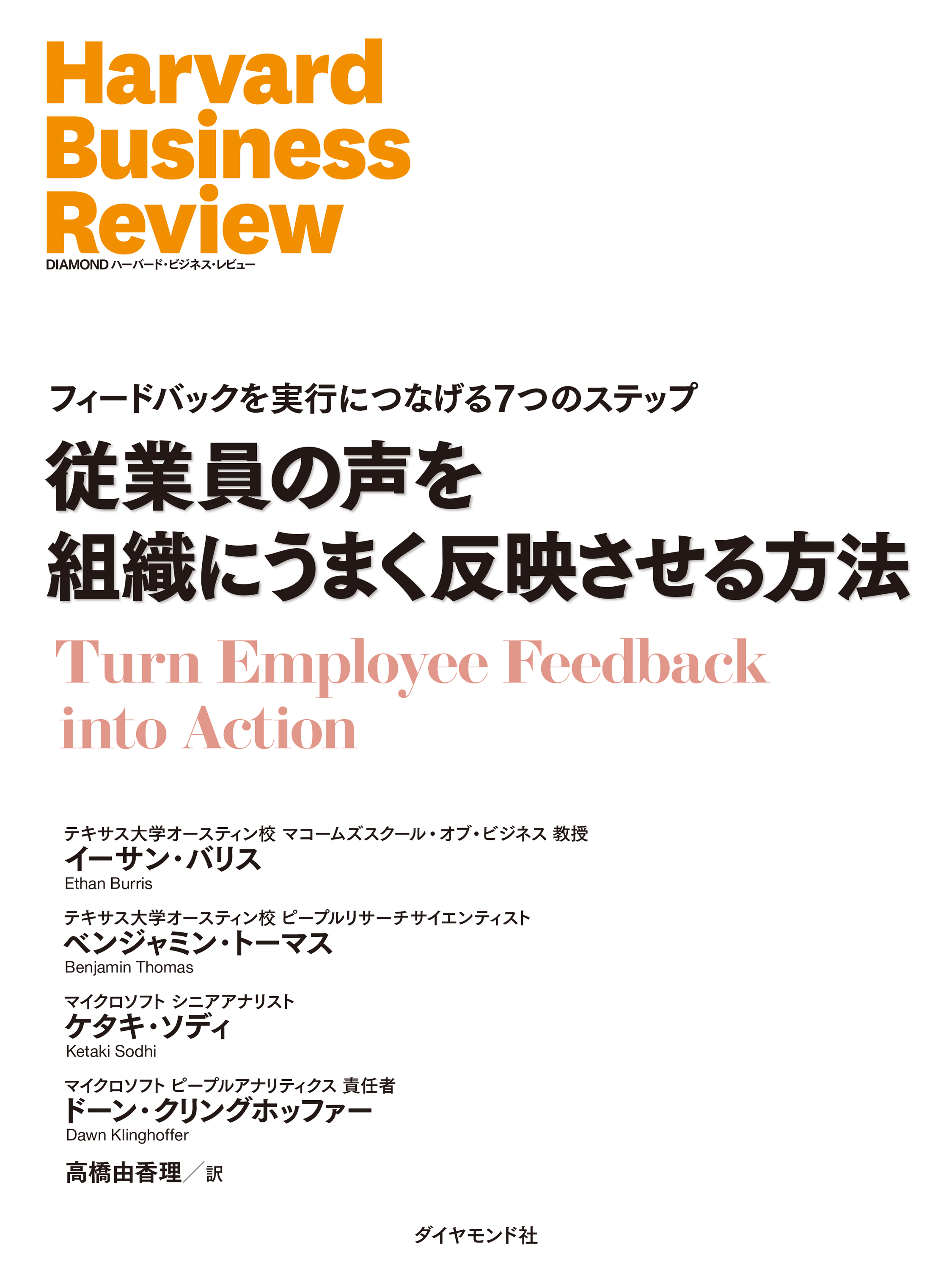 Harvard Business Review
DIAMOND ハーバード・ビジネス・レビュー

フィードバックを実行につなげる7つのステップ
従業員の声を組織にうまく反映させる方法
Turn Employee Feedback into Action

テキサス大学オースティン校 マコームズスクール・オブ・ビジネス 教授
イーサン・バリス
Ethan Burris

テキサス大学オースティン校 ピープルリサーチサイエンティスト
ベンジャミン・トーマス
Benjamin Thomas

マイクロソフト シニアアナリスト
ケタキ・ソディ
Ketaki Sodhi

マイクロソフト ピープルアナリティクス 責任者
ドーン・クリングホッファー
Dawn Klinghoffer

高橋由香理／訳

ダイヤモンド社